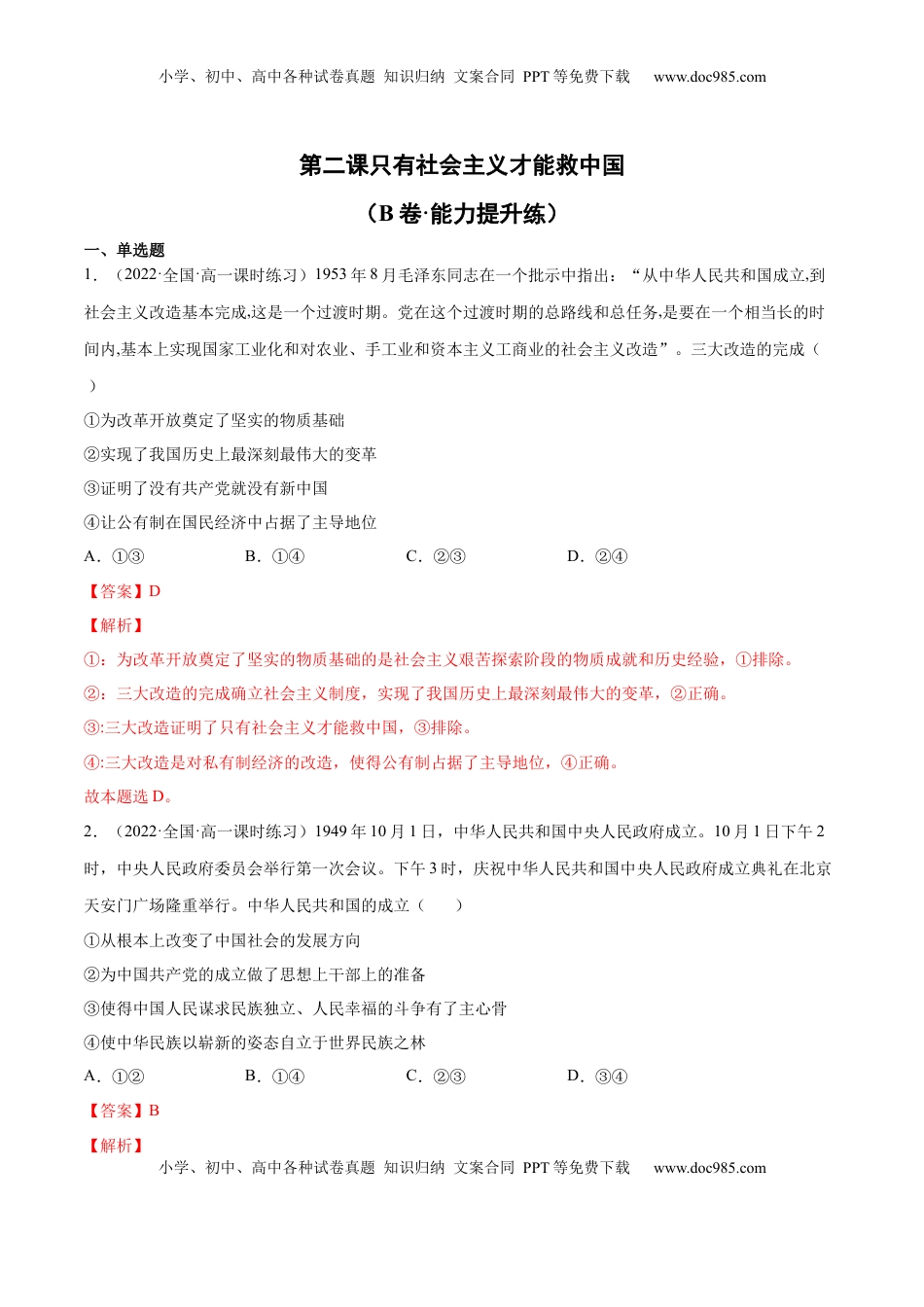 小学、初中、高中各种试卷真题 知识归纳 文案合同 PPT 等免费下载 www.doc985.com

第二课只有社会主义才能救中国

（B 卷·能力提升练）

一、单选题

1．（2022·全国·高一课时练习）1953 年 8 月毛泽东同志在一个批示中指出：“从中华人民共和国成立,到社会主义改造基本完成,这是一个过渡时期。党在这个过渡时期的总路线和总任务,是要在一个相当长的时间内,基本上实现国家工业化和对农业、手工业和资本主义工商业的社会主义改造”。三大改造的完成（ ）

①为改革开放奠定了坚实的物质基础

②实现了我国历史上最深刻最伟大的变革

③证明了没有共产党就没有新中国

④让公有制在国民经济中占据了主导地位

A．①③ B．①④ C．②③ D．②④

【答案】D

【解析】

①：为改革开放奠定了坚实的物质基础的是社会主义艰苦探索阶段的物质成就和历史经验，①排除。

②：三大改造的完成确立社会主义制度，实现了我国历史上最深刻最伟大的变革，②正确。

③:三大改造证明了只有社会主义才能救中国，③排除。

④:三大改造是对私有制经济的改造，使得公有制占据了主导地位，④正确。

故本题选 D。

2．（2022·全国·高一课时练习）1949 年 10 月 1 日，中华人民共和国中央人民政府成立。10 月 1 日下午 2 时，中央人民政府委员会举行第一次会议。下午 3 时，庆祝中华人民共和国中央人民政府成立典礼在北京天安门广场隆重举行。中华人民共和国的成立（ ）

①从根本上改变了中国社会的发展方向

②为中国共产党的成立做了思想上干部上的准备

③使得中国人民谋求民族独立、人民幸福的斗争有了主心骨

④使中华民族以崭新的姿态自立于世界民族之林

A．①② B．①④ C．②③ D．③④

【答案】B

【解析】

小学、初中、高中各种试卷真题 知识归纳 文案合同 PPT 等免费下载 www.doc985.com